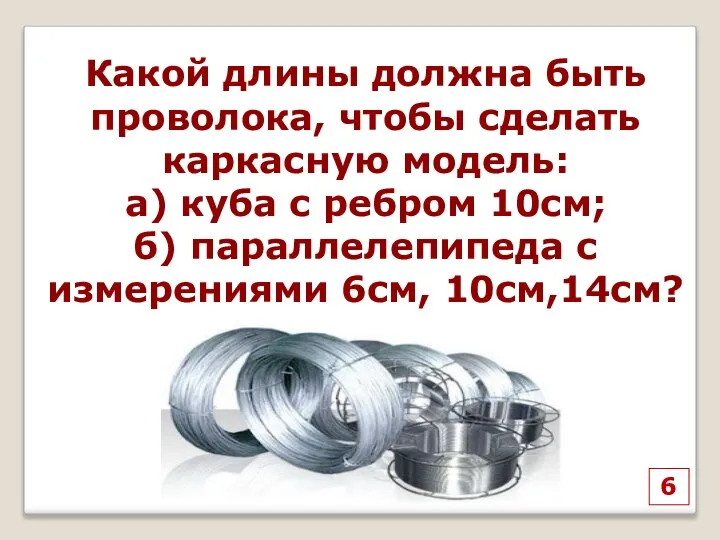 Какой длины должна быть проволока, чтобы сделать каркасную модель:
а) куба с ребром 10см;
б) параллелепипеда с измерениями 6см, 10см,14см?

6